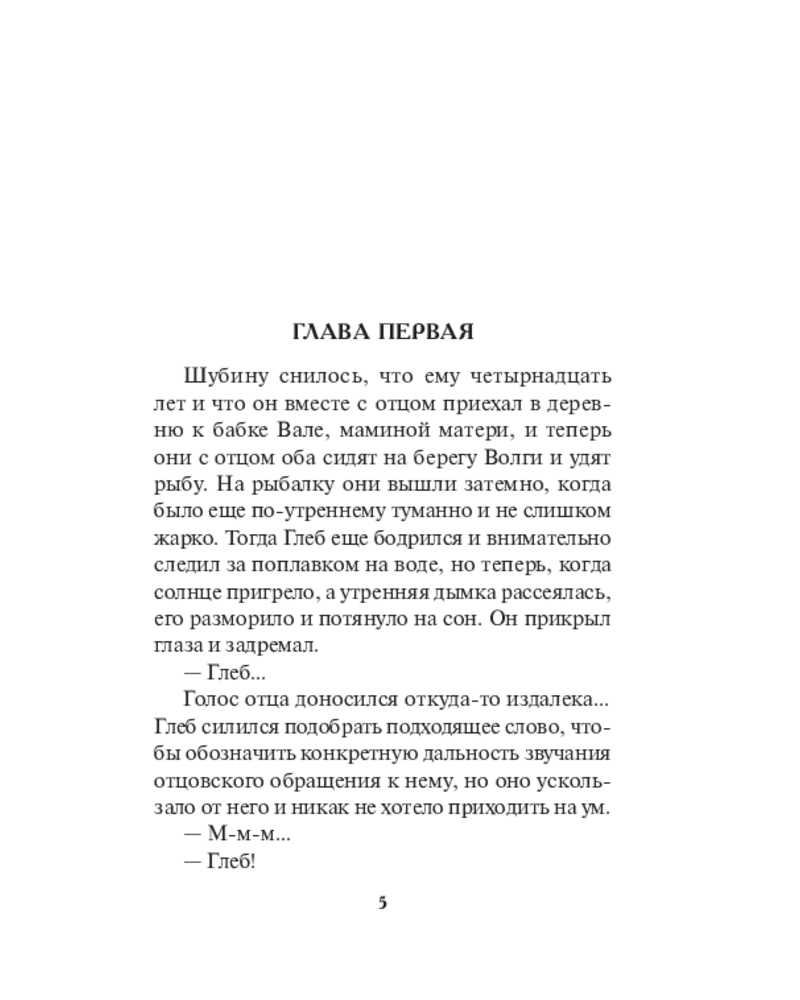 ГЛАВА ПЕРВАЯ

Шубину снилось, что ему четырнадцать лет и что он вместе с отцом приехал в деревню к бабке Вале, маминой матери, и теперь они с отцом оба сидят на берегу Волги и удят рыбу. На рыбалку они вышли затемно, когда было еще по-утреннему туманно и не слишком жарко. Тогда Глеб еще бодрился и внимательно следил за поплавком на воде, но теперь, когда солнце пригрело, а утренняя дымка рассеялась, его разморило и потянуло на сон. Он прикрыл глаза и задремал.

— Глеб...

Голос отца доносился откуда-то издалека... Глеб силился подобрать подходящее слово, чтобы обозначить конкретную дальность звучания отцовского обращения к нему, но оно ускользало от него и никак не хотело приходить на ум.

— М-м-м...

— Глеб!

5